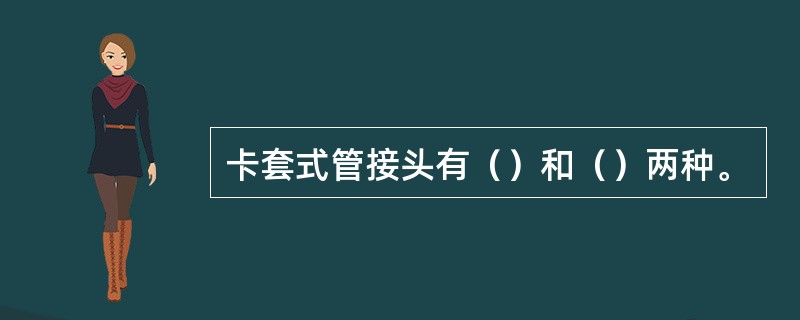 卡套式管接头有（）和（）两种。